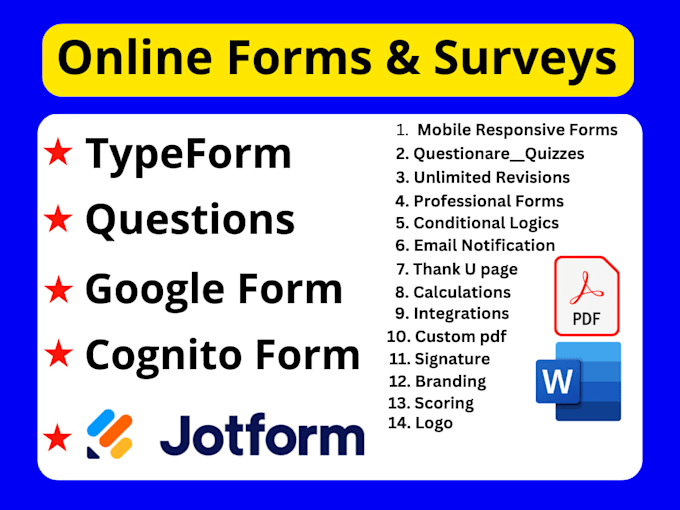 Online Forms & Surveys

★ TypeForm
★ Questions
★ Google Form
★ Cognito Form
★ Jotform

1. Mobile Responsive Forms
2. Questionare_Quizzes
3. Unlimited Revisions
4. Professional Forms
5. Conditional Logics
6. Email Notification
7. Thank U page
8. Calculations
9. Integrations
10. Custom pdf
11. Signature
12. Branding
13. Scoring
14. Logo

PDF

W